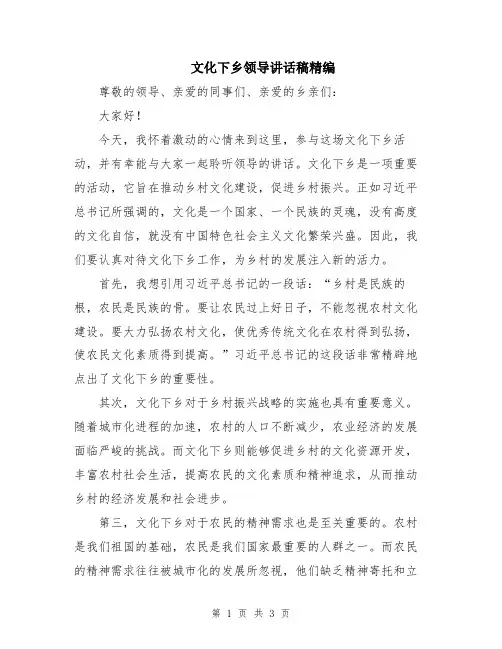 文化下乡领导讲话稿精编

尊敬的领导、亲爱的同事们、亲爱的乡亲们：

大家好！

今天，我怀着激动的心情来到这里，参与这场文化下乡活动，并有幸能与大家一起聆听领导的讲话。文化下乡是一项重要的活动，它旨在推动乡村文化建设，促进乡村振兴。正如习近平总书记所强调的，文化是一个国家、一个民族的灵魂，没有高度的文化自信，就没有中国特色社会主义文化繁荣兴盛。因此，我们要认真对待文化下乡工作，为乡村的发展注入新的活力。

首先，我想引用习近平总书记的一段话：“乡村是民族的根，农民是民族的骨。要让农民过上好日子，不能忽视农村文化建设。要大力弘扬农村文化，使优秀传统文化在农村得到弘扬，使农民文化素质得到提高。”习近平总书记的这段话非常精辟地点出了文化下乡的重要性。

其次，文化下乡对于乡村振兴战略的实施也具有重要意义。随着城市化进程的加速，农村的人口不断减少，农业经济的发展面临严峻的挑战。而文化下乡则能够促进乡村的文化资源开发，丰富农村社会生活，提高农民的文化素质和精神追求，从而推动乡村的经济发展和社会进步。

第三，文化下乡对于农民的精神需求也是至关重要的。农村是我们祖国的基础，农民是我们国家最重要的人群之一。而农民的精神需求往往被城市化的发展所忽视，他们缺乏精神寄托和立

第 1 页 共 3 页